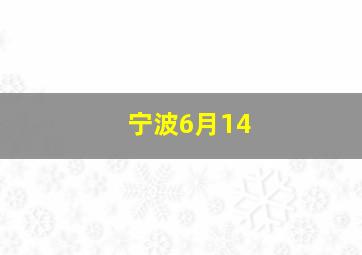 宁波6月14